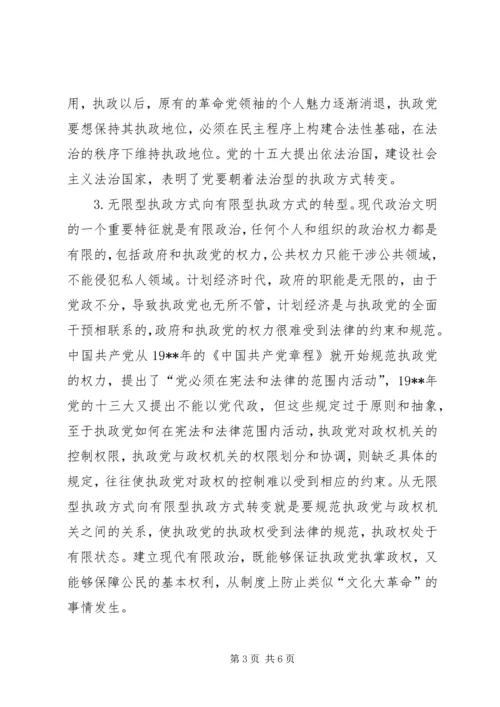 用，执政以后，原有的革命党领袖的个人魅力逐渐消退，执政党要想保持其执政地位，必须在民主程序上构建合法性基础，在法治的秩序下维持执政地位。党的十五大提出依法治国，建设社会主义法治国家，表明了党要朝着法治型的执政方式转变。

3.无限型执政方式向有限型执政方式的转型。现代政治文明的一个重要特征就是有限政治，任何个人和组织的政治权力都是有限的，包括政府和执政党的权力，公共权力只能干涉公共领域，不能侵犯私人领域。计划经济时代，政府的职能是无限的，由于党政不分，导致执政党也无所不管，计划经济是与执政党的全面干预相联系的，政府和执政党的权力很难受到法律的约束和规范。中国共产党从19**年的《中国共产党章程》就开始规范执政党的权力，提出了“党必须在宪法和法律的范围内活动”，19**年党的十三大又提出不能以党代政，但这些规定过于原则和抽象，至于执政党如何在宪法和法律范围内活动，执政党对政权机关的控制权限，执政党与政权机关的权限划分和协调，则缺乏具体的规定，往往使执政党对政权的控制难以受到相应的约束。从无限型执政方式向有限型执政方式转变就是要规范执政党与政权机关之间的关系，使执政党的执政权受到法律的规范，执政权处于有限状态。建立现代有限政治，既能够保证执政党执掌政权，又能够保障公民的基本权利，从制度上防止类似“文化大革命”的事情发生。

第3页 共6页